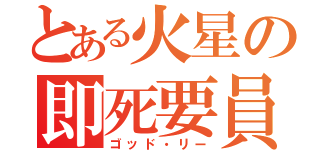 とある火星の
即死要員
ゴッド・リー